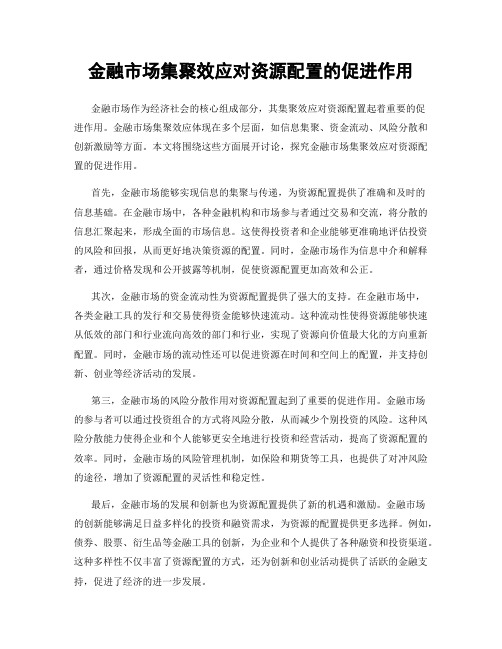 金融市场集聚效应对资源配置的促进作用

金融市场作为经济社会的核心组成部分，其集聚效应对资源配置起着重要的促进作用。金融市场集聚效应体现在多个层面，如信息集聚、资金流动、风险分散和创新激励等方面。本文将围绕这些方面展开讨论，探究金融市场集聚效应对资源配置的促进作用。

首先，金融市场能够实现信息的集聚与传递，为资源配置提供了准确和及时的信息基础。在金融市场中，各种金融机构和市场参与者通过交易和交流，将分散的信息汇聚起来，形成全面的市场信息。这使得投资者和企业能够更准确地评估投资的风险和回报，从而更好地决策资源的配置。同时，金融市场作为信息中介和解释者，通过价格发现和公开披露等机制，促使资源配置更加高效和公正。

其次，金融市场的资金流动性为资源配置提供了强大的支持。在金融市场中，各类金融工具的发行和交易使得资金能够快速流动。这种流动性使得资源能够快速从低效的部门和行业流向高效的部门和行业，实现了资源向价值最大化的方向重新配置。同时，金融市场的流动性还可以促进资源在时间和空间上的配置，并支持创新、创业等经济活动的发展。

第三，金融市场的风险分散作用对资源配置起到了重要的促进作用。金融市场的参与者可以通过投资组合的方式将风险分散，从而减少个别投资的风险。这种风险分散能力使得企业和个人能够更安全地进行投资和经营活动，提高了资源配置的效率。同时，金融市场的风险管理机制，如保险和期货等工具，也提供了对冲风险的途径，增加了资源配置的灵活性和稳定性。

最后，金融市场的发展和创新也为资源配置提供了新的机遇和激励。金融市场的创新能够满足日益多样化的投资和融资需求，为资源的配置提供更多选择。例如，债券、股票、衍生品等金融工具的创新，为企业和个人提供了各种融资和投资渠道。这种多样性不仅丰富了资源配置的方式，还为创新和创业活动提供了活跃的金融支持，促进了经济的进一步发展。